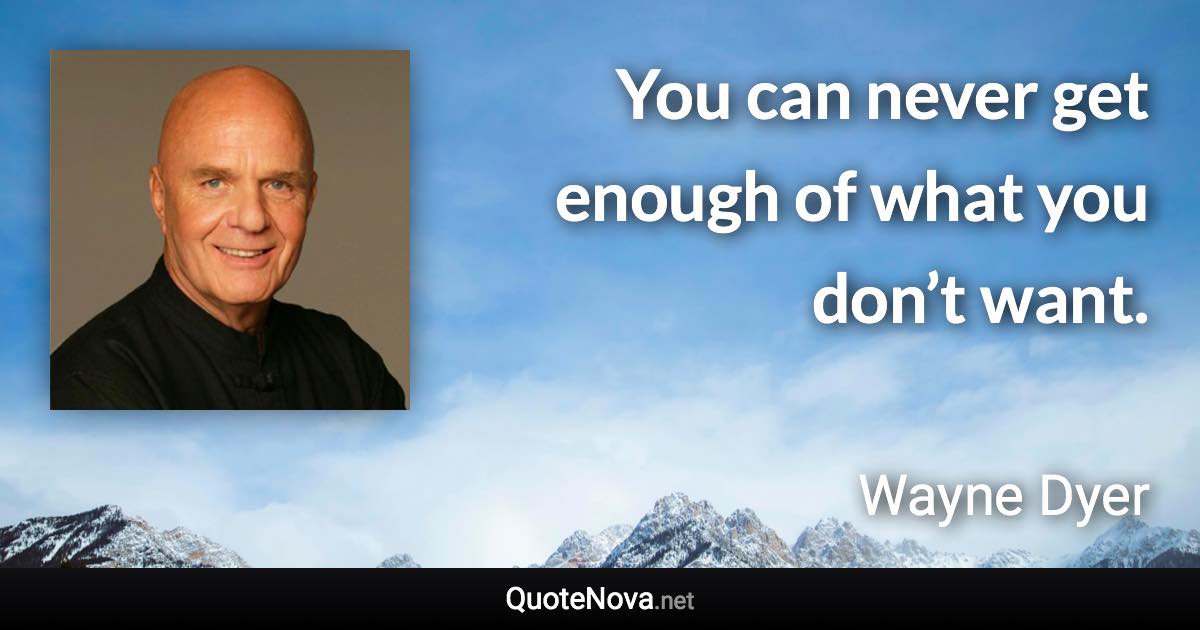 You can never get enough of what you don’t want.

Wayne Dyer

QuoteNova.net